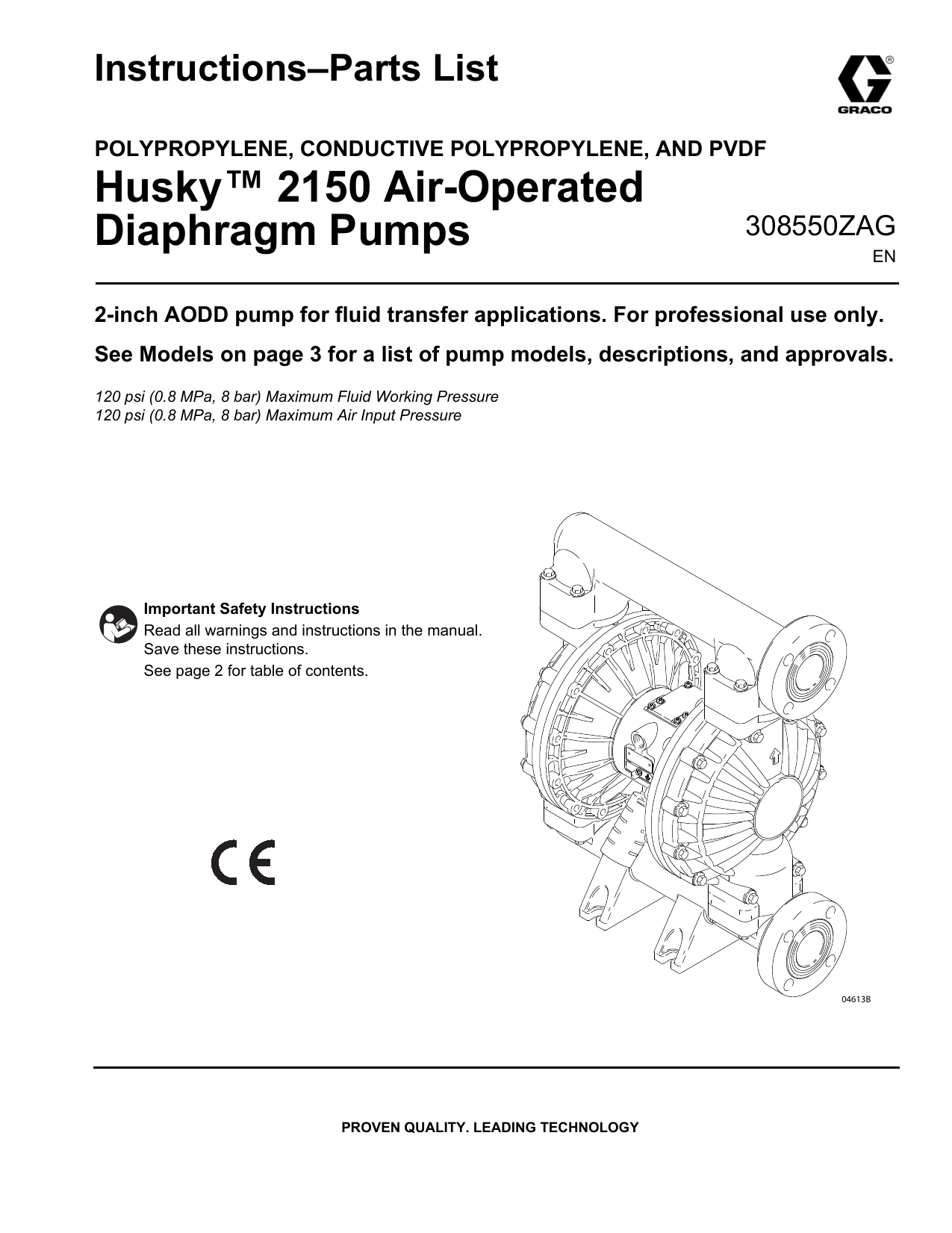 Instructions–Parts List

GRACO

POLYPROPYLENE, CONDUCTIVE POLYPROPYLENE, AND PVDF

Husky™ 2150 Air-Operated Diaphragm Pumps

308550ZAG
EN

2-inch AODD pump for fluid transfer applications. For professional use only.

See Models on page 3 for a list of pump models, descriptions, and approvals.

120 psi (0.8 MPa, 8 bar) Maximum Fluid Working Pressure
120 psi (0.8 MPa, 8 bar) Maximum Air Input Pressure

Important Safety Instructions
Read all warnings and instructions in the manual. Save these instructions.
See page 2 for table of contents.

CE

04613B

PROVEN QUALITY. LEADING TECHNOLOGY